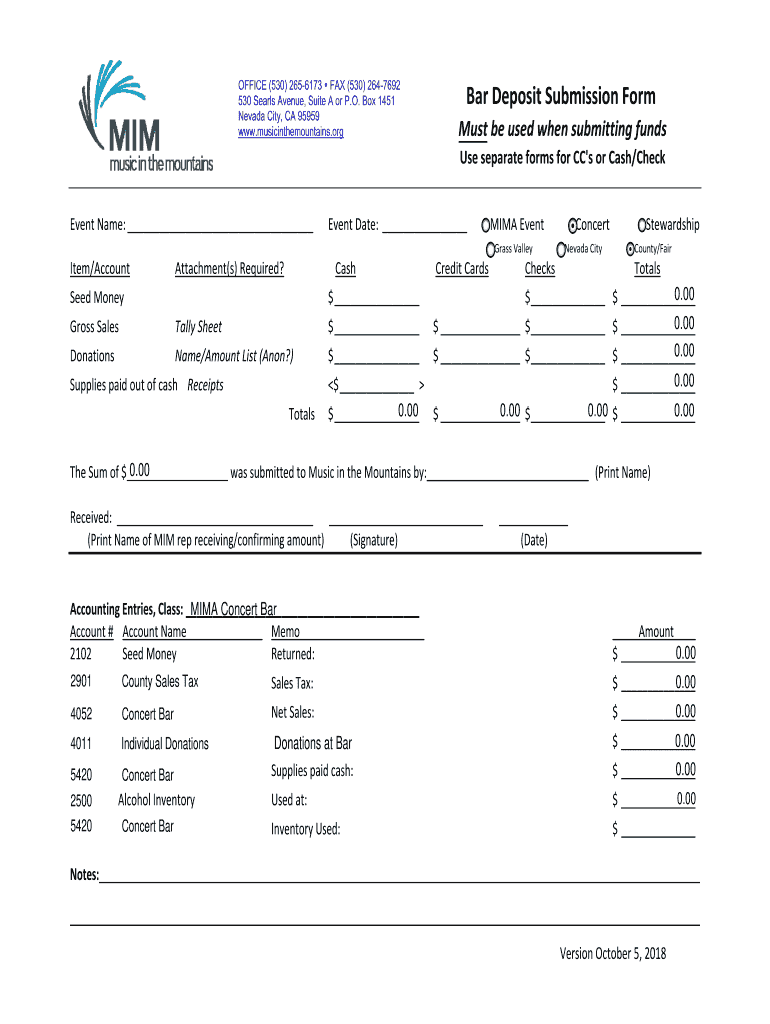 MIM
music in the mountains

OFFICE (530) 265-6173 • FAX (530) 264-7692
530 Searls Avenue, Suite A or P.O. Box 1451
Nevada City, CA 95959
www.musicinthemountains.org

Bar Deposit Submission Form
Must be used when submitting funds
Use separate forms for CC's or Cash/Check

Event Name: ____________ Event Date: ____________ MIMA Event Concert Stewardship
Grass Valley Nevada City County/Fair

| Item/Account | Attachment(s) Required? | Cash | Credit Cards | Checks | Totals |
|---|---|---|---|---|---|
| Seed Money | | $ | | $ | $ 0.00 |
| Gross Sales | Tally Sheet | $ | $ | $ | $ 0.00 |
| Donations | Name/Amount List (Anon?) | $ | $ | $ | $ 0.00 |
| Supplies paid out of cash | Receipts | <$ > | | | $ 0.00 |
| | Totals | $ 0.00 | $ 0.00 | $ 0.00 | $ 0.00 |

The Sum of $ 0.00 was submitted to Music in the Mountains by: ____________ (Print Name)

Received: ____________ ____________ ____________
(Print Name of MIM rep receiving/confirming amount) (Signature) (Date)

Accounting Entries, Class: MIMA Concert Bar

| Account # | Account Name | Memo | Amount |
|---|---|---|---|
| 2102 | Seed Money | Returned: | $ 0.00 |
| 2901 | County Sales Tax | Sales Tax: | $ 0.00 |
| 4052 | Concert Bar | Net Sales: | $ 0.00 |
| 4011 | Individual Donations | Donations at Bar | $ 0.00 |
| 5420 | Concert Bar | Supplies paid cash: | $ 0.00 |
| 2500 | Alcohol Inventory | Used at: | $ 0.00 |
| 5420 | Concert Bar | Inventory Used: | $ |

Notes:

Version October 5, 2018